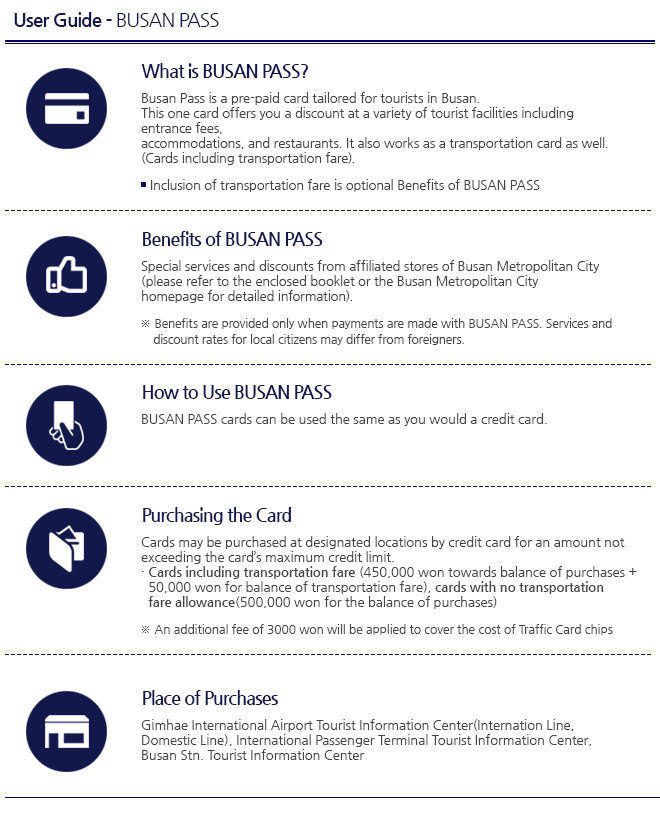 User Guide - BUSAN PASS

What is BUSAN PASS?

Busan Pass is a pre-paid card tailored for tourists in Busan.
This one card offers you a discount at a variety of tourist facilities including entrance fees,
accommodations, and restaurants. It also works as a transportation card as well.
(Cards including transportation fare).

▪ Inclusion of transportation fare is optional Benefits of BUSAN PASS

Benefits of BUSAN PASS

Special services and discounts from affiliated stores of Busan Metropolitan City (please refer to the enclosed booklet or the Busan Metropolitan City homepage for detailed information).

※ Benefits are provided only when payments are made with BUSAN PASS. Services and discount rates for local citizens may differ from foreigners.

How to Use BUSAN PASS

BUSAN PASS cards can be used the same as you would a credit card.

Purchasing the Card

Cards may be purchased at designated locations by credit card for an amount not exceeding the card's maximum credit limit.
· Cards including transportation fare (450,000 won towards balance of purchases + 50,000 won for balance of transportation fare), cards with no transportation fare allowance(500,000 won for the balance of purchases)

※ An additional fee of 3000 won will be applied to cover the cost of Traffic Card chips

Place of Purchases

Gimhae International Airport Tourist Information Center(Internation Line, Domestic Line), International Passenger Terminal Tourist Information Center, Busan Stn. Tourist Information Center